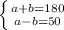 $\begin{cases} a+b=180 \\ a-b=50 \end{cases}$